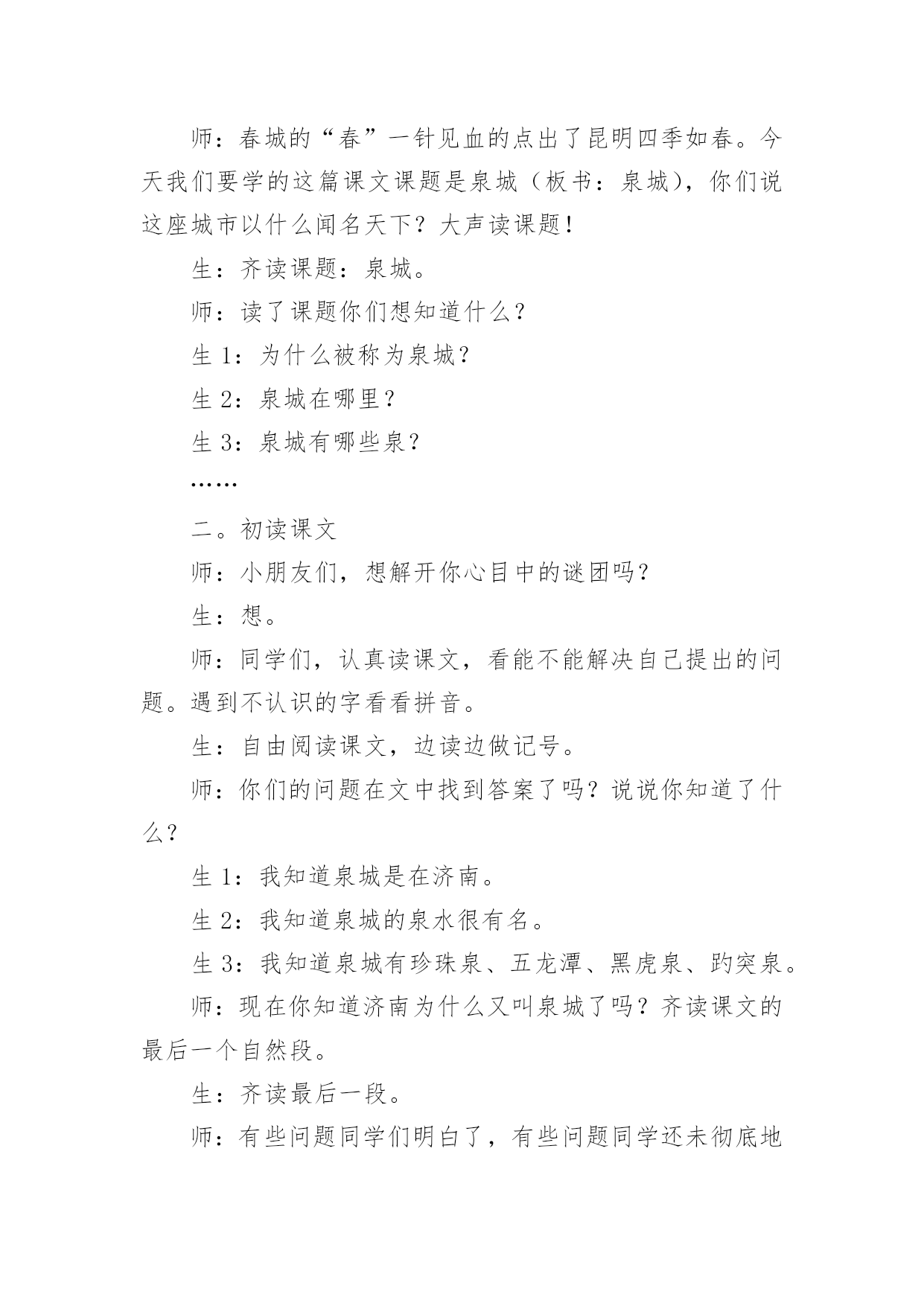 师：春城的“春”一针见血的点出了昆明四季如春。今天我们要学的这篇课文课题是泉城（板书：泉城），你们说这座城市以什么闻名天下？大声读课题！

生：齐读课题：泉城。

师：读了课题你们想知道什么？

生 1：为什么被称为泉城？

生 2：泉城在哪里？

生 3：泉城有哪些泉？

……

二。初读课文

师：小朋友们，想解开你心目中的谜团吗？

生：想。

师：同学们，认真读课文，看能不能解决自己提出的问题。遇到不认识的字看看拼音。

生：自由阅读课文，边读边做记号。

师：你们的问题在文中找到答案了吗？说说你知道了什么？

生 1：我知道泉城是在济南。

生 2：我知道泉城的泉水很有名。

生 3：我知道泉城有珍珠泉、五龙潭、黑虎泉、趵突泉。

师：现在你知道济南为什么又叫泉城了吗？齐读课文的最后一个自然段。

生：齐读最后一段。

师：有些问题同学们明白了，有些问题同学还未彻底地